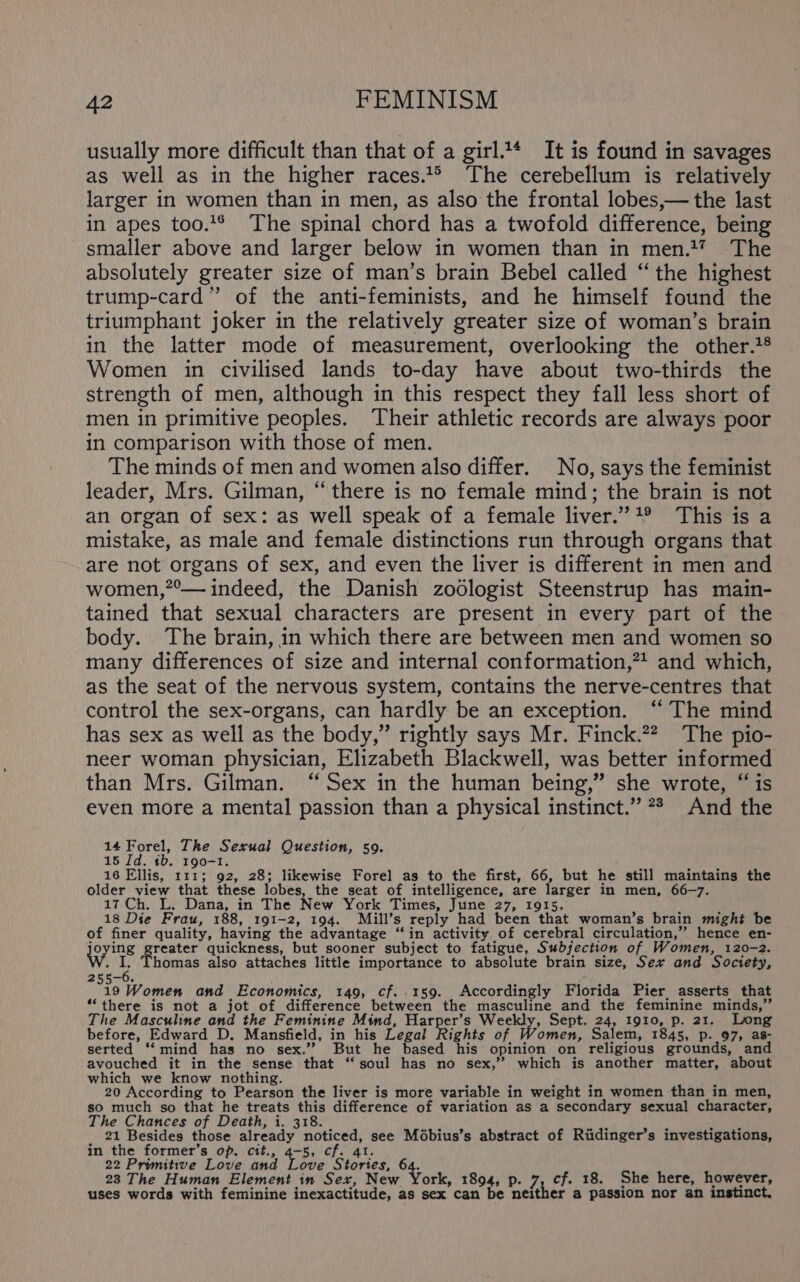 42 FEMINISM

usually more difficult than that of a girl.$^{14}$ It is found in savages as well as in the higher races.$^{15}$ The cerebellum is relatively larger in women than in men, as also the frontal lobes,— the last in apes too.$^{16}$ The spinal chord has a twofold difference, being smaller above and larger below in women than in men.$^{17}$ The absolutely greater size of man's brain Bebel called "the highest trump-card" of the anti-feminists, and he himself found the triumphant joker in the relatively greater size of woman's brain in the latter mode of measurement, overlooking the other.$^{18}$ Women in civilised lands to-day have about two-thirds the strength of men, although in this respect they fall less short of men in primitive peoples. Their athletic records are always poor in comparison with those of men.

The minds of men and women also differ. No, says the feminist leader, Mrs. Gilman, "there is no female mind; the brain is not an organ of sex: as well speak of a female liver."$^{19}$ This is a mistake, as male and female distinctions run through organs that are not organs of sex, and even the liver is different in men and women,$^{20}$— indeed, the Danish zoölogist Steenstrup has maintained that sexual characters are present in every part of the body. The brain, in which there are between men and women so many differences of size and internal conformation,$^{21}$ and which, as the seat of the nervous system, contains the nerve-centres that control the sex-organs, can hardly be an exception. "The mind has sex as well as the body," rightly says Mr. Finck.$^{22}$ The pioneer woman physician, Elizabeth Blackwell, was better informed than Mrs. Gilman. "Sex in the human being," she wrote, "is even more a mental passion than a physical instinct."$^{23}$ And the

14 Forel, The Sexual Question, 59.
15 Id. ib. 190–1.
16 Ellis, 111; 92, 28; likewise Forel as to the first, 66, but he still maintains the older view that these lobes, the seat of intelligence, are larger in men, 66–7.
17 Ch. L. Dana, in The New York Times, June 27, 1915.
18 Die Frau, 188, 191–2, 194. Mill's reply had been that woman's brain might be of finer quality, having the advantage "in activity of cerebral circulation," hence enjoying greater quickness, but sooner subject to fatigue, Subjection of Women, 120–2. W. I. Thomas also attaches little importance to absolute brain size, Sex and Society, 255–6.
19 Women and Economics, 149, cf. 159. Accordingly Florida Pier asserts that "there is not a jot of difference between the masculine and the feminine minds," The Masculine and the Feminine Mind, Harper's Weekly, Sept. 24, 1910, p. 21. Long before, Edward D. Mansfield, in his Legal Rights of Women, Salem, 1845, p. 97, asserted "mind has no sex." But he based his opinion on religious grounds, and avouched it in the sense that "soul has no sex," which is another matter, about which we know nothing.
20 According to Pearson the liver is more variable in weight in women than in men, so much so that he treats this difference of variation as a secondary sexual character, The Chances of Death, i. 318.
21 Besides those already noticed, see Möbius's abstract of Rüdinger's investigations, in the former's op. cit., 4–5, cf. 41.
22 Primitive Love and Love Stories, 64.
23 The Human Element in Sex, New York, 1894, p. 7, cf. 18. She here, however, uses words with feminine inexactitude, as sex can be neither a passion nor an instinct.